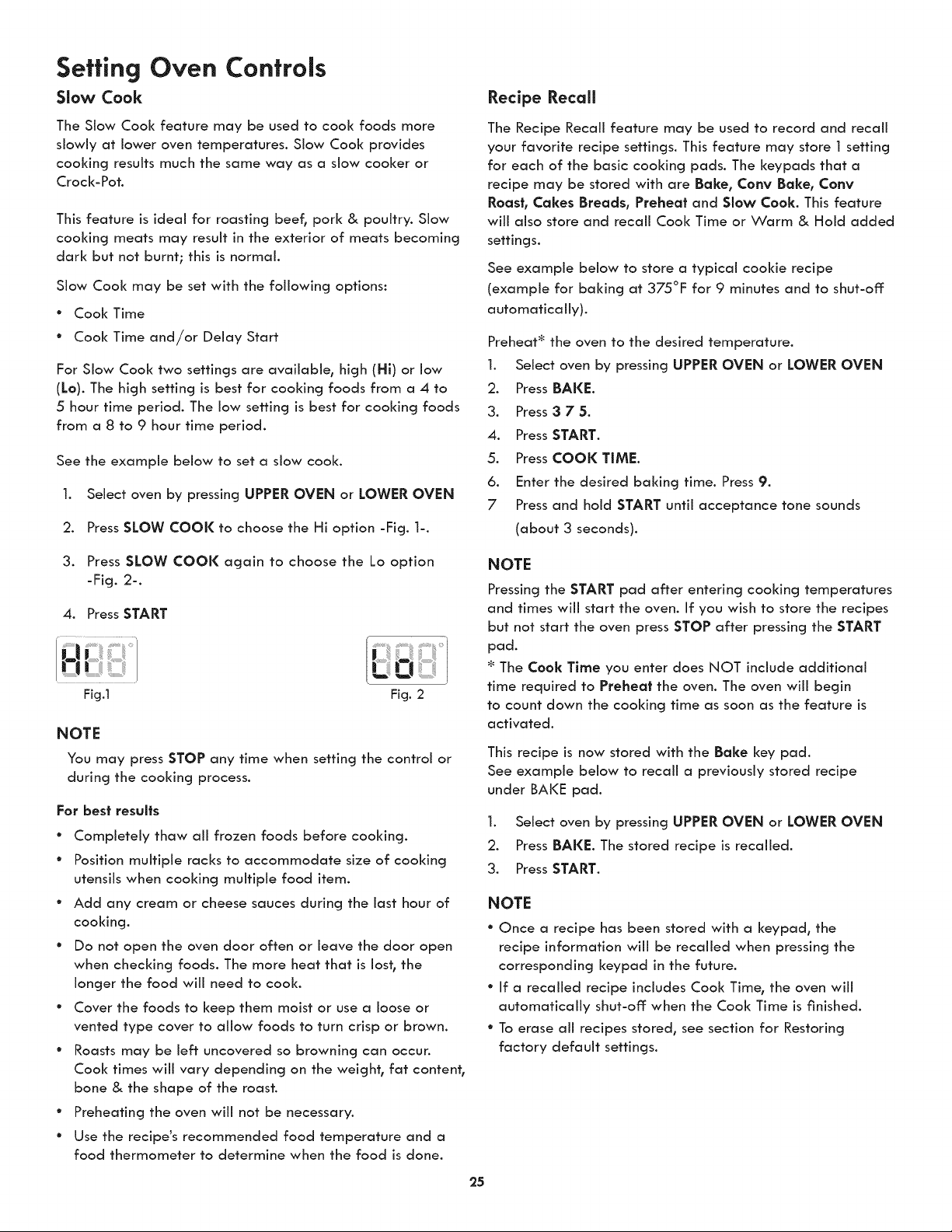 Setting Oven Controls

Slow Cook

The Slow Cook feature may be used to cook foods more slowly at lower oven temperatures. Slow Cook provides cooking results much the same way as a slow cooker or Crock-Pot.

This feature is ideal for roasting beef, pork & poultry. Slow cooking meats may result in the exterior of meats becoming dark but not burnt; this is normal.

Slow Cook may be set with the following options:

• Cook Time

• Cook Time and/or Delay Start

For Slow Cook two settings are available, high (Hi) or low (Lo). The high setting is best for cooking foods from a 4 to 5 hour time period. The low setting is best for cooking foods from a 8 to 9 hour time period.

See the example below to set a slow cook.

1. Select oven by pressing UPPER OVEN or LOWER OVEN

2. Press SLOW COOK to choose the Hi option -Fig. 1-.

3. Press SLOW COOK again to choose the Lo option -Fig. 2-.

4. Press START

Hi

Fig.1

Lo

Fig. 2

NOTE

You may press STOP any time when setting the control or during the cooking process.

For best results

• Completely thaw all frozen foods before cooking.

• Position multiple racks to accommodate size of cooking utensils when cooking multiple food item.

• Add any cream or cheese sauces during the last hour of cooking.

• Do not open the oven door often or leave the door open when checking foods. The more heat that is lost, the longer the food will need to cook.

• Cover the foods to keep them moist or use a loose or vented type cover to allow foods to turn crisp or brown.

• Roasts may be left uncovered so browning can occur. Cook times will vary depending on the weight, fat content, bone & the shape of the roast.

• Preheating the oven will not be necessary.

• Use the recipe's recommended food temperature and a food thermometer to determine when the food is done.

Recipe Recall

The Recipe Recall feature may be used to record and recall your favorite recipe settings. This feature may store 1 setting for each of the basic cooking pads. The keypads that a recipe may be stored with are Bake, Conv Bake, Conv Roast, Cakes Breads, Preheat and Slow Cook. This feature will also store and recall Cook Time or Warm & Hold added settings.

See example below to store a typical cookie recipe (example for baking at 375°F for 9 minutes and to shut-off automatically).

Preheat* the oven to the desired temperature.

1. Select oven by pressing UPPER OVEN or LOWER OVEN

2. Press BAKE.

3. Press 3 7 5.

4. Press START.

5. Press COOK TIME.

6. Enter the desired baking time. Press 9.

7 Press and hold START until acceptance tone sounds (about 3 seconds).

NOTE

Pressing the START pad after entering cooking temperatures and times will start the oven. If you wish to store the recipes but not start the oven press STOP after pressing the START pad.

* The Cook Time you enter does NOT include additional time required to Preheat the oven. The oven will begin to count down the cooking time as soon as the feature is activated.

This recipe is now stored with the Bake key pad.
See example below to recall a previously stored recipe under BAKE pad.

1. Select oven by pressing UPPER OVEN or LOWER OVEN

2. Press BAKE. The stored recipe is recalled.

3. Press START.

NOTE

• Once a recipe has been stored with a keypad, the recipe information will be recalled when pressing the corresponding keypad in the future.

• If a recalled recipe includes Cook Time, the oven will automatically shut-off when the Cook Time is finished.

• To erase all recipes stored, see section for Restoring factory default settings.

25